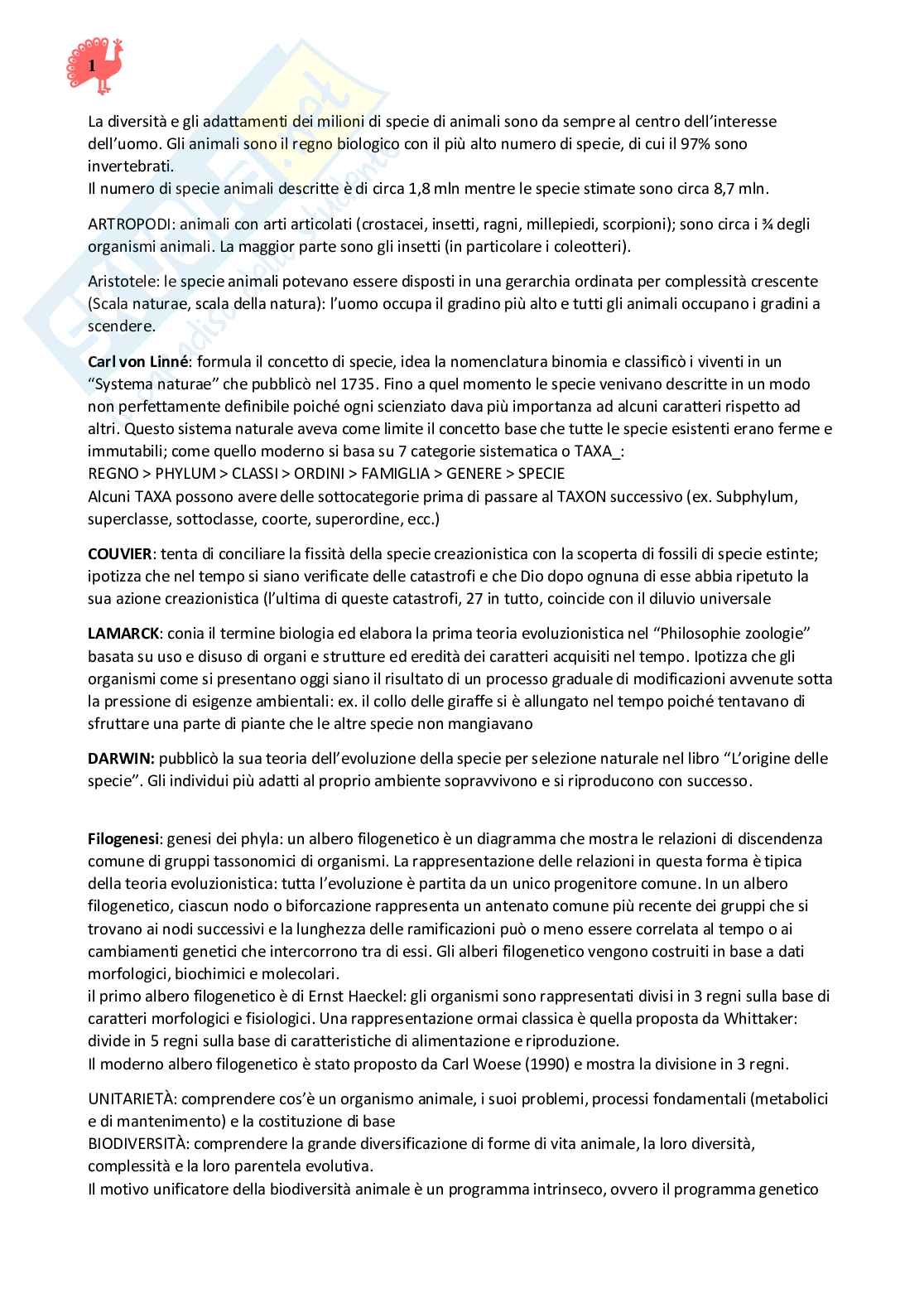 1

La diversità e gli adattamenti dei milioni di specie di animali sono da sempre al centro dell'interesse dell'uomo. Gli animali sono il regno biologico con il più alto numero di specie, di cui il 97% sono invertebrati.
Il numero di specie animali descritte è di circa 1,8 mln mentre le specie stimate sono circa 8,7 mln.

ARTROPODI: animali con arti articolati (crostacei, insetti, ragni, millepiedi, scorpioni); sono circa i ¾ degli organismi animali. La maggior parte sono gli insetti (in particolare i coleotteri).

Aristotele: le specie animali potevano essere disposti in una gerarchia ordinata per complessità crescente (Scala naturae, scala della natura): l'uomo occupa il gradino più alto e tutti gli animali occupano i gradini a scendere.

Carl von Linné: formula il concetto di specie, idea la nomenclatura binomia e classificò i viventi in un "Systema naturae" che pubblicò nel 1735. Fino a quel momento le specie venivano descritte in un modo non perfettamente definibile poiché ogni scienziato dava più importanza ad alcuni caratteri rispetto ad altri. Questo sistema naturale aveva come limite il concetto base che tutte le specie esistenti erano ferme e immutabili; come quello moderno si basa su 7 categorie sistematica o TAXA_:
REGNO > PHYLUM > CLASSI > ORDINI > FAMIGLIA > GENERE > SPECIE
Alcuni TAXA possono avere delle sottocategorie prima di passare al TAXON successivo (ex. Subphylum, superclasse, sottoclasse, coorte, superordine, ecc.)

COUVIER: tenta di conciliare la fissità della specie creazionistica con la scoperta di fossili di specie estinte; ipotizza che nel tempo si siano verificate delle catastrofi e che Dio dopo ognuna di esse abbia ripetuto la sua azione creazionistica (l'ultima di queste catastrofi, 27 in tutto, coincide con il diluvio universale

LAMARCK: conia il termine biologia ed elabora la prima teoria evoluzionistica nel "Philosophie zoologie" basata su uso e disuso di organi e strutture ed eredità dei caratteri acquisiti nel tempo. Ipotizza che gli organismi come si presentano oggi siano il risultato di un processo graduale di modificazioni avvenute sotta la pressione di esigenze ambientali: ex. il collo delle giraffe si è allungato nel tempo poiché tentavano di sfruttare una parte di piante che le altre specie non mangiavano

DARWIN: pubblicò la sua teoria dell'evoluzione della specie per selezione naturale nel libro "L'origine delle specie". Gli individui più adatti al proprio ambiente sopravvivono e si riproducono con successo.

Filogenesi: genesi dei phyla: un albero filogenetico è un diagramma che mostra le relazioni di discendenza comune di gruppi tassonomici di organismi. La rappresentazione delle relazioni in questa forma è tipica della teoria evoluzionistica: tutta l'evoluzione è partita da un unico progenitore comune. In un albero filogenetico, ciascun nodo o biforcazione rappresenta un antenato comune più recente dei gruppi che si trovano ai nodi successivi e la lunghezza delle ramificazioni può o meno essere correlata al tempo o ai cambiamenti genetici che intercorrono tra di essi. Gli alberi filogenetico vengono costruiti in base a dati morfologici, biochimici e molecolari.
il primo albero filogenetico è di Ernst Haeckel: gli organismi sono rappresentati divisi in 3 regni sulla base di caratteri morfologici e fisiologici. Una rappresentazione ormai classica è quella proposta da Whittaker: divide in 5 regni sulla base di caratteristiche di alimentazione e riproduzione.
Il moderno albero filogenetico è stato proposto da Carl Woese (1990) e mostra la divisione in 3 regni.

UNITARIETÀ: comprendere cos'è un organismo animale, i suoi problemi, processi fondamentali (metabolici e di mantenimento) e la costituzione di base
BIODIVERSITÀ: comprendere la grande diversificazione di forme di vita animale, la loro diversità, complessità e la loro parentela evolutiva.
Il motivo unificatore della biodiversità animale è un programma intrinseco, ovvero il programma genetico